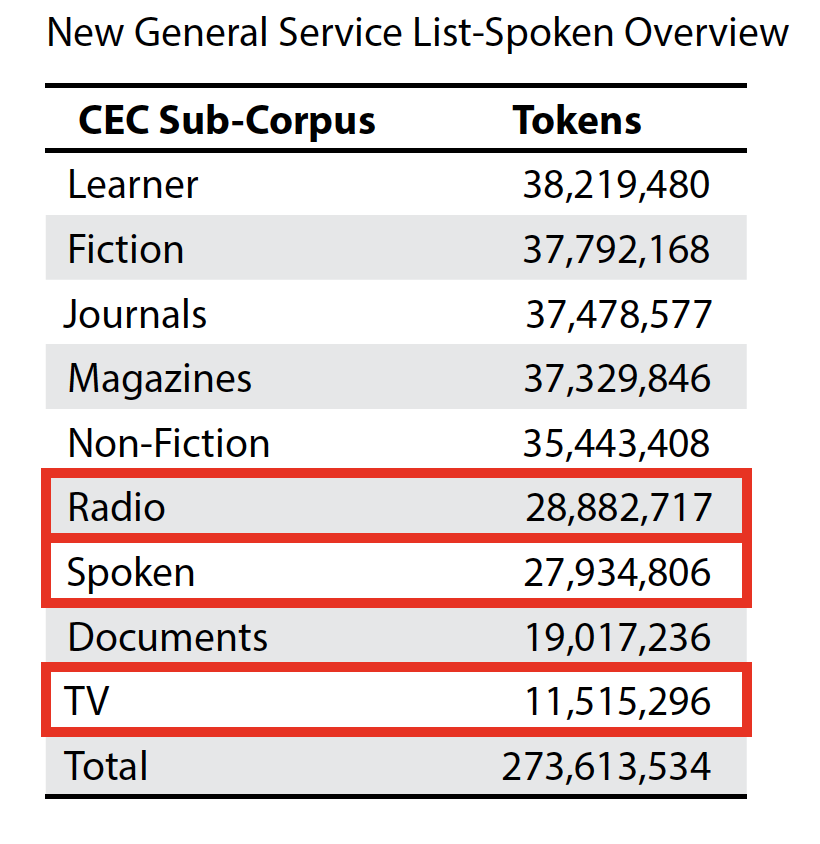 New General Service List-Spoken Overview

| CEC Sub-Corpus | Tokens |
|---|---|
| Learner | 38,219,480 |
| Fiction | 37,792,168 |
| Journals | 37,478,577 |
| Magazines | 37,329,846 |
| Non-Fiction | 35,443,408 |
| Radio | 28,882,717 |
| Spoken | 27,934,806 |
| Documents | 19,017,236 |
| TV | 11,515,296 |
| Total | 273,613,534 |